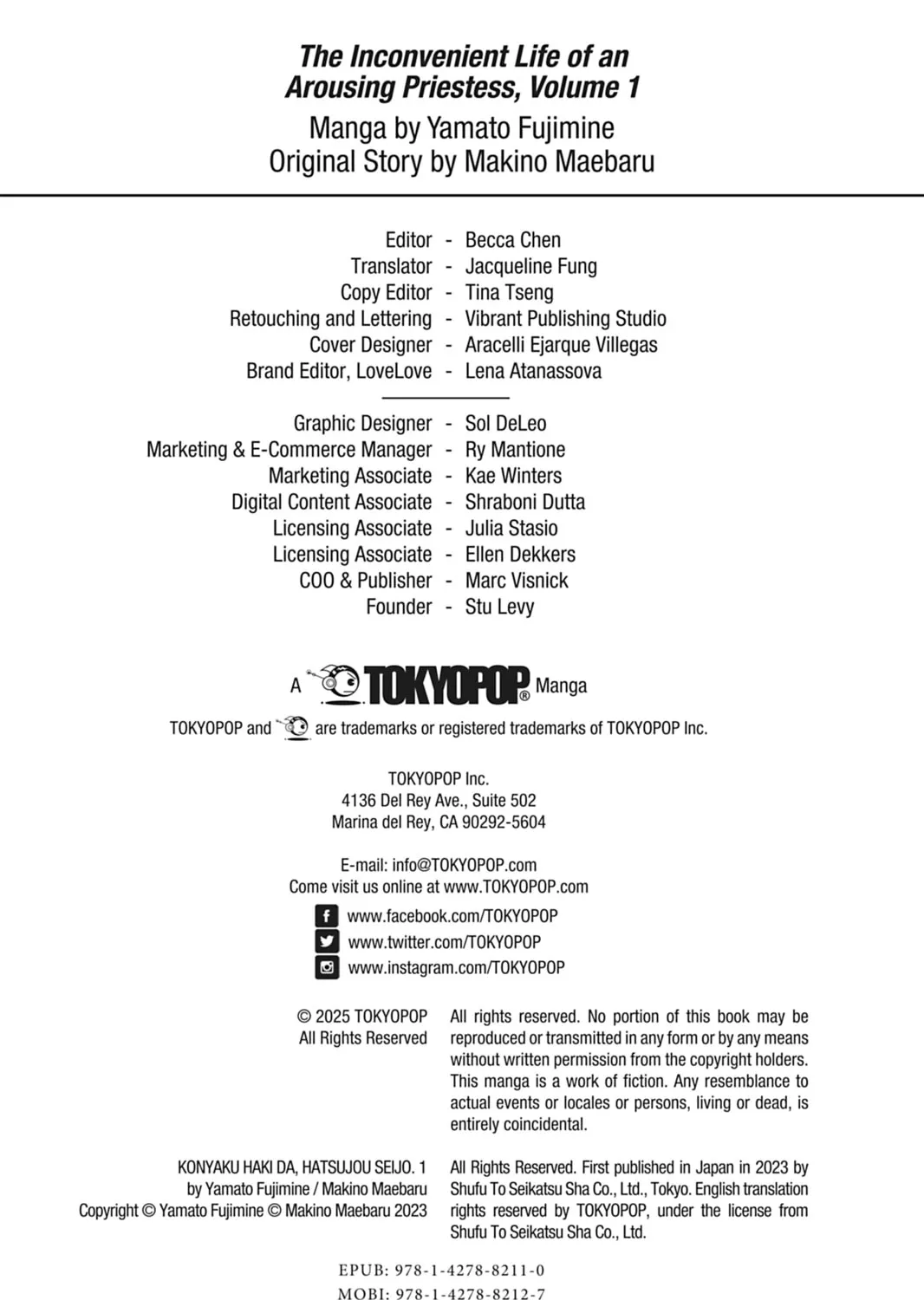 The Inconvenient Life of an Arousing Priestess, Volume 1
Manga by Yamato Fujimine
Original Story by Makino Maebaru

Editor - Becca Chen
Translator - Jacqueline Fung
Copy Editor - Tina Tseng
Retouching and Lettering - Vibrant Publishing Studio
Cover Designer - Aracelli Ejarque Villegas
Brand Editor, LoveLove - Lena Atanassova

Graphic Designer - Sol DeLeo
Marketing & E-Commerce Manager - Ry Mantione
Marketing Associate - Kae Winters
Digital Content Associate - Shraboni Dutta
Licensing Associate - Julia Stasio
Licensing Associate - Ellen Dekkers
COO & Publisher - Marc Visnick
Founder - Stu Levy

A TOKYOPOP® Manga

TOKYOPOP and are trademarks or registered trademarks of TOKYOPOP Inc.

TOKYOPOP Inc.
4136 Del Rey Ave., Suite 502
Marina del Rey, CA 90292-5604

E-mail: info@TOKYOPOP.com
Come visit us online at www.TOKYOPOP.com
www.facebook.com/TOKYOPOP
www.twitter.com/TOKYOPOP
www.instagram.com/TOKYOPOP

© 2025 TOKYOPOP
All Rights Reserved

All rights reserved. No portion of this book may be reproduced or transmitted in any form or by any means without written permission from the copyright holders. This manga is a work of fiction. Any resemblance to actual events or locales or persons, living or dead, is entirely coincidental.

KONYAKU HAKI DA, HATSUJOU SEIJO. 1
by Yamato Fujimine / Makino Maebaru
Copyright © Yamato Fujimine © Makino Maebaru 2023

All Rights Reserved. First published in Japan in 2023 by Shufu To Seikatsu Sha Co., Ltd., Tokyo. English translation rights reserved by TOKYOPOP, under the license from Shufu To Seikatsu Sha Co., Ltd.

EPUB: 978-1-4278-8211-0
MOBI: 978-1-4278-8212-7